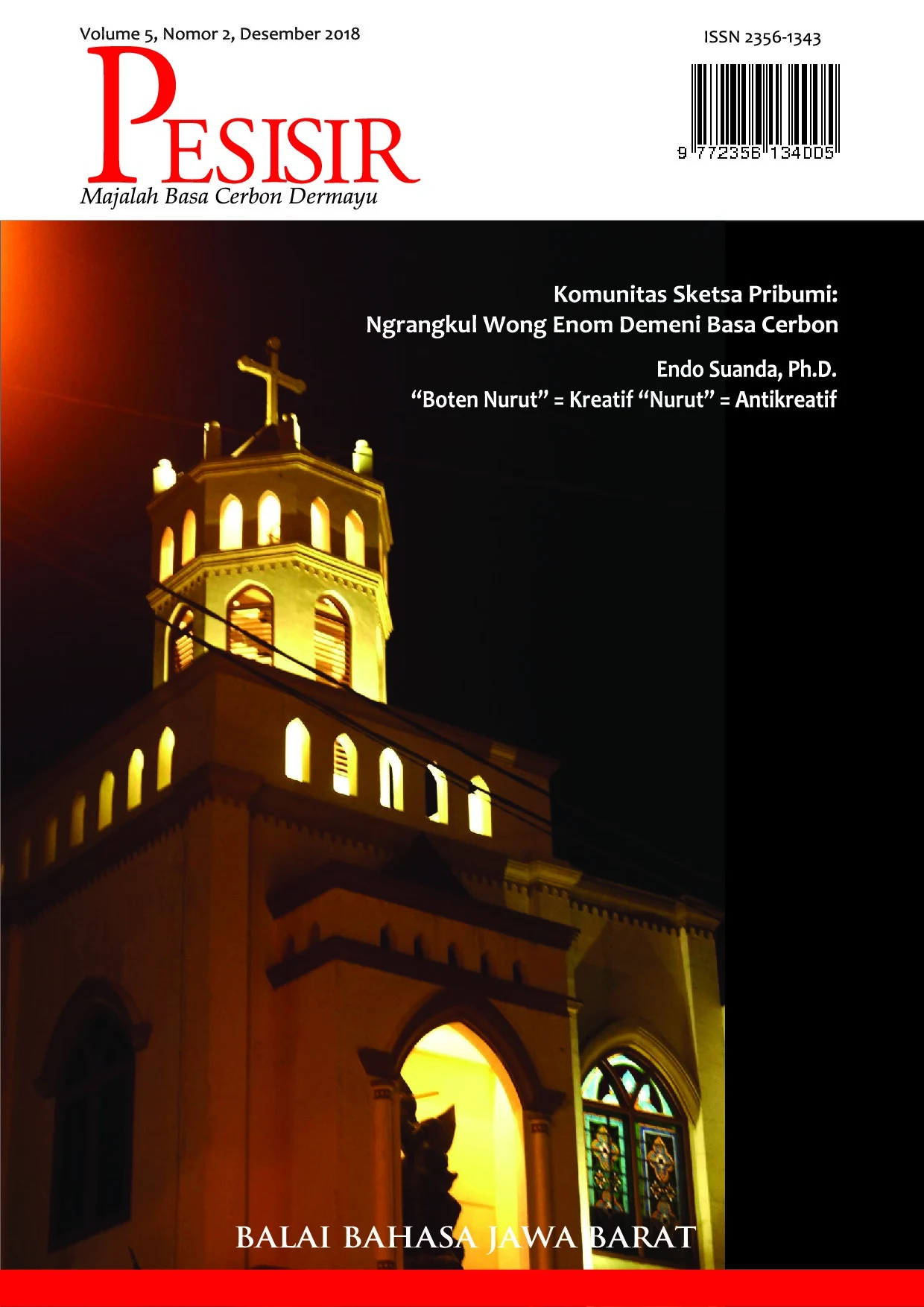 Volume 5, Nomor 2, Desember 2018

ISSN 2356-1343

9 772356 134005

PESISIR

Majalah Basa Cerbon Dermayu

Komunitas Sketsa Pribumi:
Ngrangkul Wong Enom Demeni Basa Cerbon

Endo Suanda, Ph.D.
"Boten Nurut" = Kreatif "Nurut" = Antikreatif

BALAI BAHASA JAWA BARAT